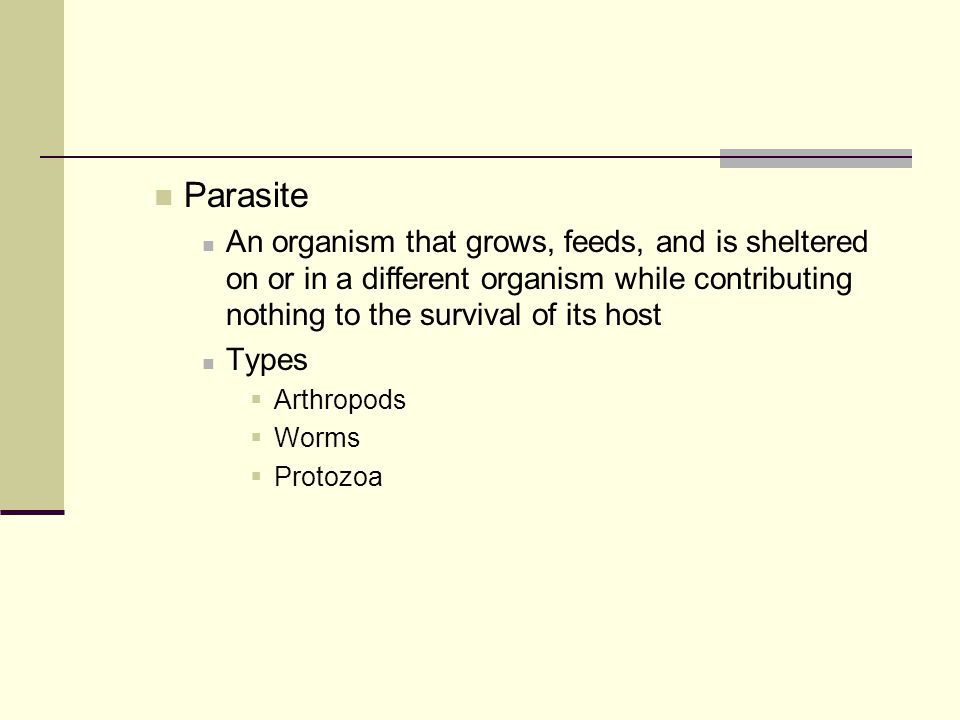 Parasite

An organism that grows, feeds, and is sheltered on or in a different organism while contributing nothing to the survival of its host

Types

Arthropods

Worms

Protozoa